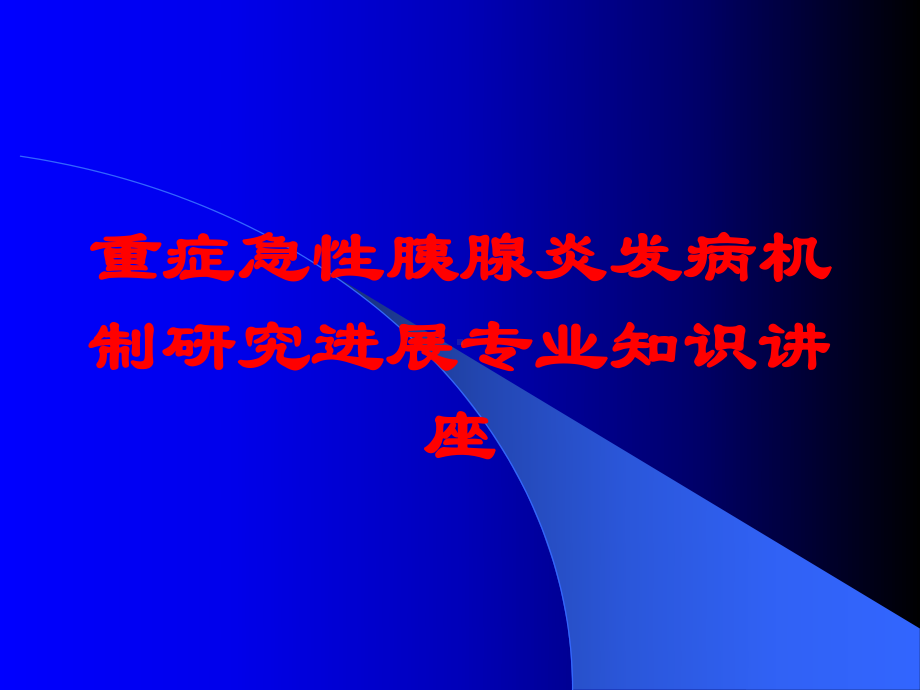 重症急性胰腺炎发病机制研究进展专业知识讲座